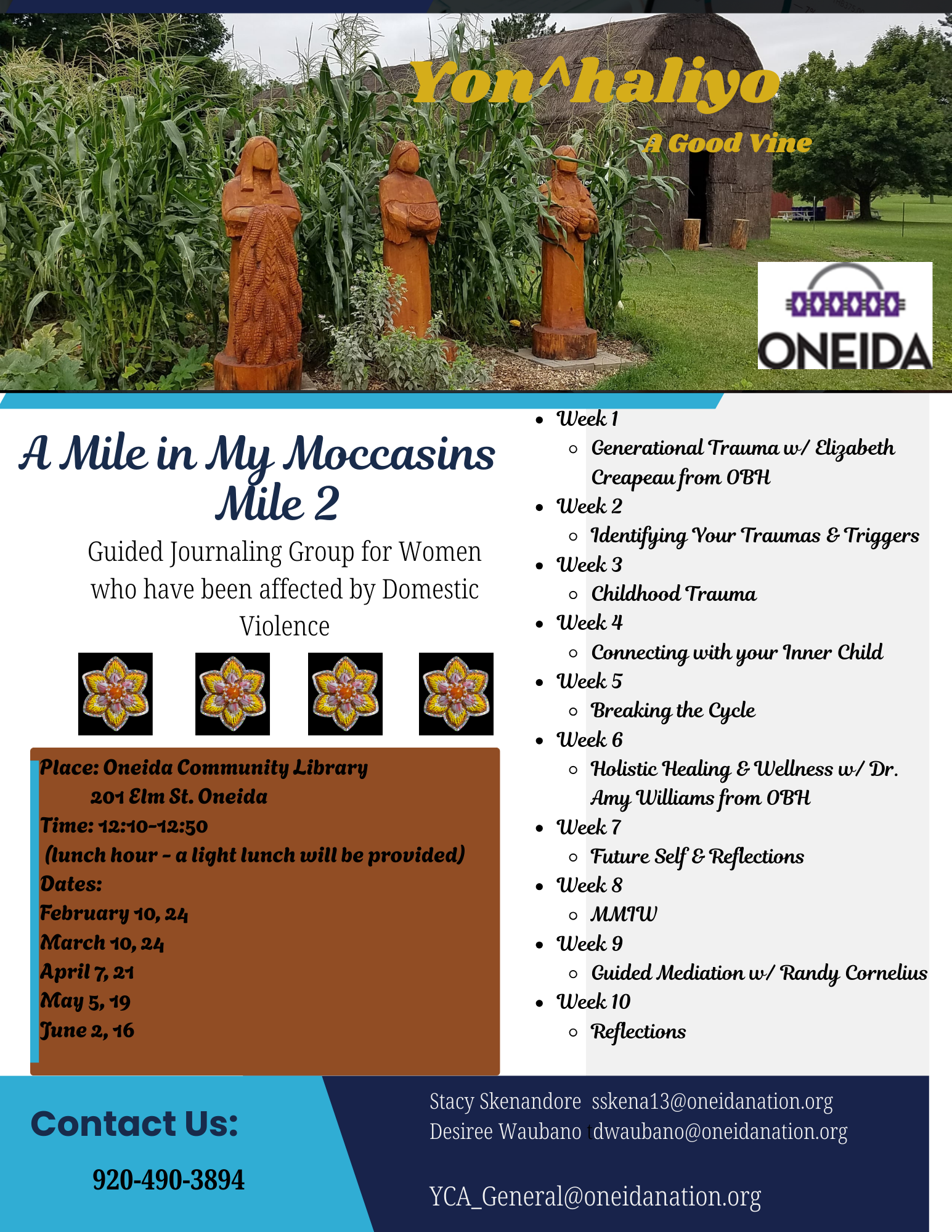 Yon^haliyo

A Good Vine

ONEIDA

A Mile in My Moccasins
Mile 2

Guided Journaling Group for Women who have been affected by Domestic Violence

Place: Oneida Community Library
201 Elm St. Oneida
Time: 12:10-12:50
(lunch hour - a light lunch will be provided)
Dates:
February 10, 24
March 10, 24
April 7, 21
May 5, 19
June 2, 16

- Week 1
  - Generational Trauma w/ Elizabeth Creapeau from OBH
- Week 2
  - Identifying Your Traumas & Triggers
- Week 3
  - Childhood Trauma
- Week 4
  - Connecting with your Inner Child
- Week 5
  - Breaking the Cycle
- Week 6
  - Holistic Healing & Wellness w/ Dr. Amy Williams from OBH
- Week 7
  - Future Self & Reflections
- Week 8
  - MMIW
- Week 9
  - Guided Mediation w/ Randy Cornelius
- Week 10
  - Reflections

Contact Us:

920-490-3894

Stacy Skenandore sskena13@oneidanation.org
Desiree Waubano tdwaubano@oneidanation.org

YCA_General@oneidanation.org